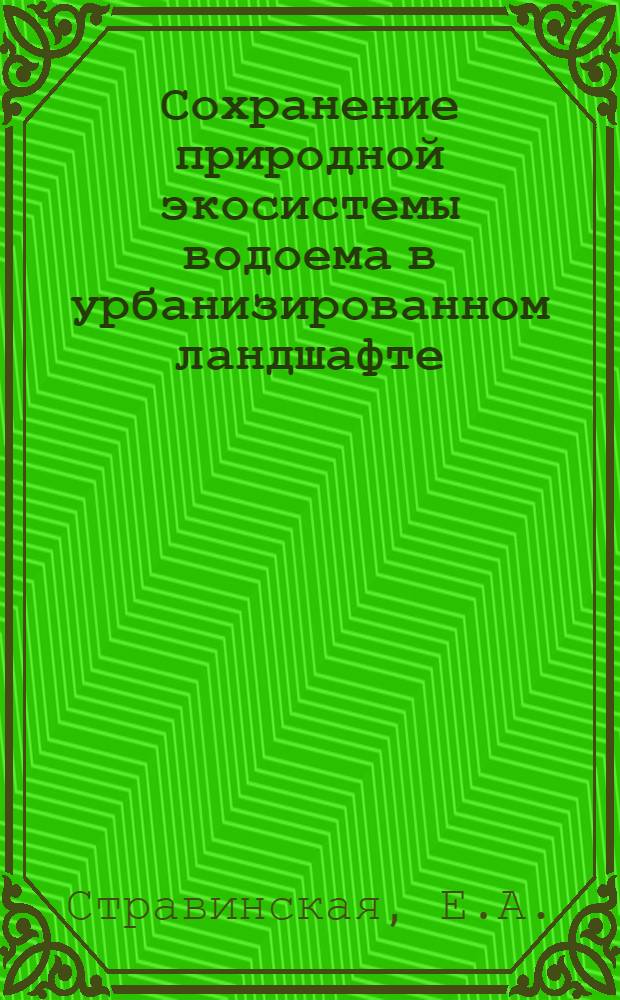 Сохранение природной экосистемы водоема в урбанизированном ландшафте

Стравинская, Е.А.